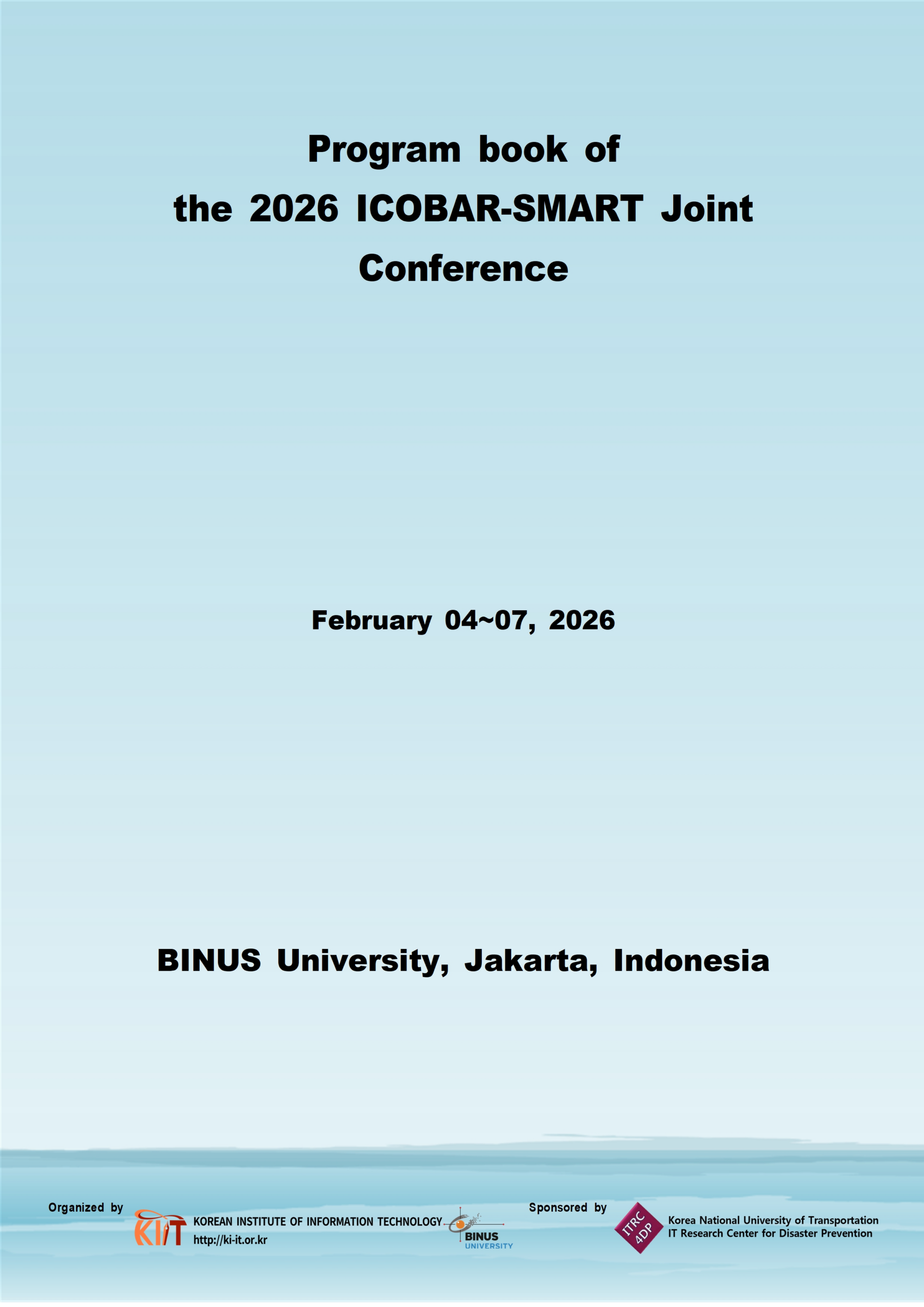 Program book of
the 2026 ICOBAR-SMART Joint
Conference

February 04~07, 2026

BINUS University, Jakarta, Indonesia

Organized by

KIIT KOREAN INSTITUTE OF INFORMATION TECHNOLOGY
http://ki-it.or.kr

BINUS UNIVERSITY

Sponsored by

ITRC 4DP
Korea National University of Transportation
IT Research Center for Disaster Prevention